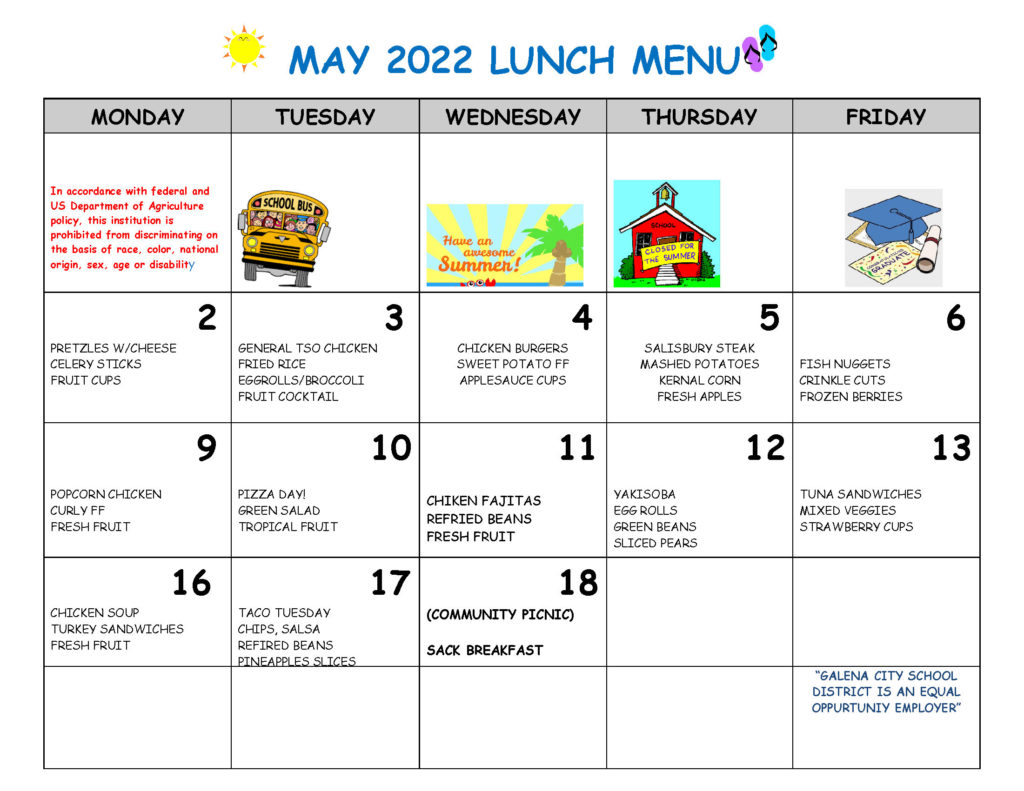 MAY 2022 LUNCH MENU

| MONDAY | TUESDAY | WEDNESDAY | THURSDAY | FRIDAY |
|---|---|---|---|---|
| In accordance with federal and US Department of Agriculture policy, this institution is prohibited from discriminating on the basis of race, color, national origin, sex, age or disability | SCHOOL BUS | Have an awesome Summer! | SCHOOL CLOSED FOR THE SUMMER | GRADUATE |
| 2 PRETZLES W/CHEESE CELERY STICKS FRUIT CUPS | 3 GENERAL TSO CHICKEN FRIED RICE EGGROLLS/BROCCOLI FRUIT COCKTAIL | 4 CHICKEN BURGERS SWEET POTATO FF APPLESAUCE CUPS | 5 SALISBURY STEAK MASHED POTATOES KERNAL CORN FRESH APPLES | 6 FISH NUGGETS CRINKLE CUTS FROZEN BERRIES |
| 9 POPCORN CHICKEN CURLY FF FRESH FRUIT | 10 PIZZA DAY! GREEN SALAD TROPICAL FRUIT | 11 CHIKEN FAJITAS REFRIED BEANS FRESH FRUIT | 12 YAKISOBA EGG ROLLS GREEN BEANS SLICED PEARS | 13 TUNA SANDWICHES MIXED VEGGIES STRAWBERRY CUPS |
| 16 CHICKEN SOUP TURKEY SANDWICHES FRESH FRUIT | 17 TACO TUESDAY CHIPS, SALSA REFRIED BEANS PINEAPPLES SLICES | 18 (COMMUNITY PICNIC) SACK BREAKFAST | | |
| | | | | "GALENA CITY SCHOOL DISTRICT IS AN EQUAL OPPURTUNIY EMPLOYER" |